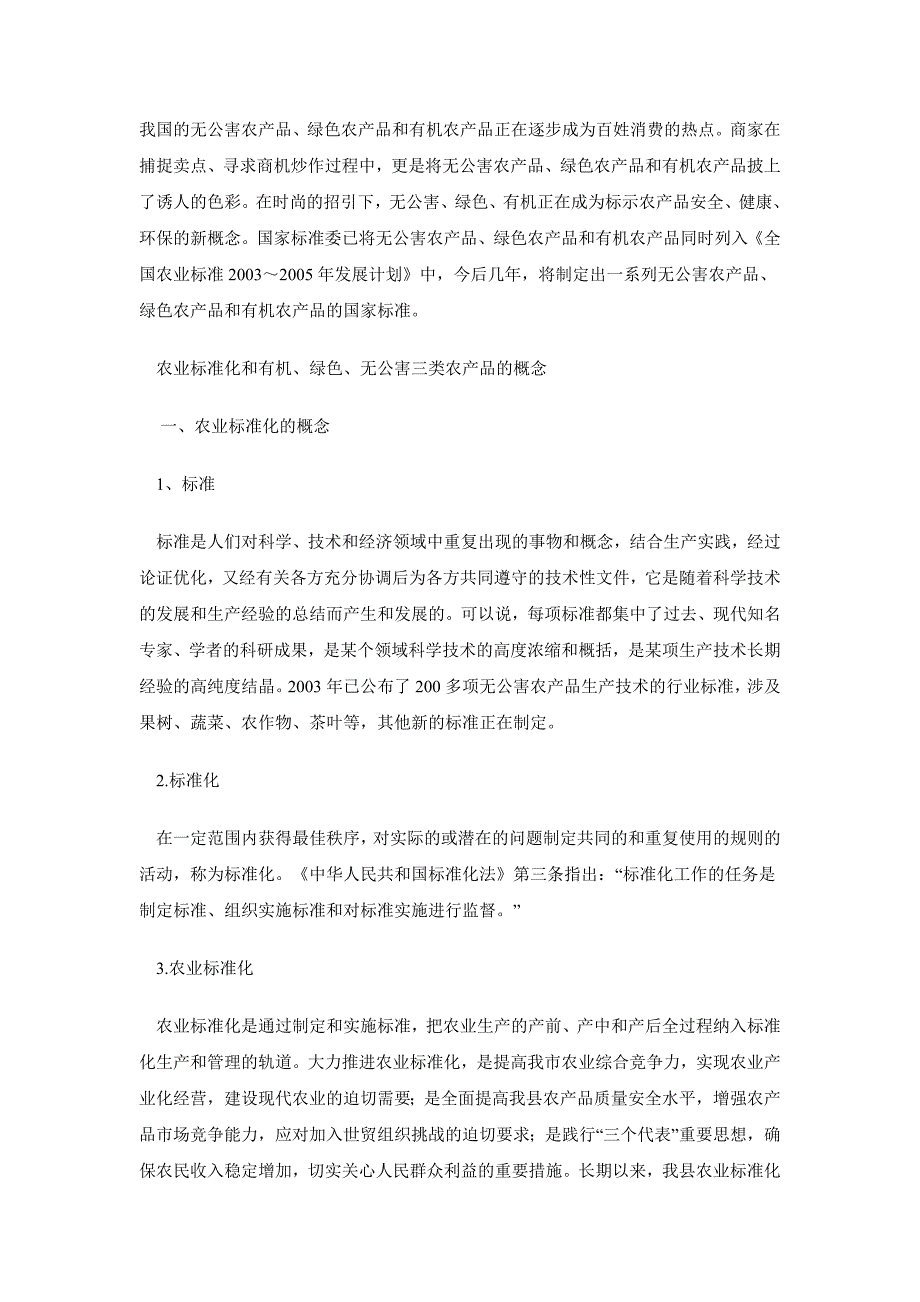 我国的无公害农产品、绿色农产品和有机农产品正在逐步成为百姓消费的热点。商家在捕捉卖点、寻求商机炒作过程中，更是将无公害农产品、绿色农产品和有机农产品披上了诱人的色彩。在时尚的招引下，无公害、绿色、有机正在成为标示农产品安全、健康、环保的新概念。国家标准委已将无公害农产品、绿色农产品和有机农产品同时列入《全国农业标准 2003～2005 年发展计划》中，今后几年，将制定出一系列无公害农产品、绿色农产品和有机农产品的国家标准。

农业标准化和有机、绿色、无公害三类农产品的概念

一、农业标准化的概念

1、标准

标准是人们对科学、技术和经济领域中重复出现的事物和概念，结合生产实践，经过论证优化，又经有关各方充分协调后为各方共同遵守的技术性文件，它是随着科学技术的发展和生产经验的总结而产生和发展的。可以说，每项标准都集中了过去、现代知名专家、学者的科研成果，是某个领域科学技术的高度浓缩和概括，是某项生产技术长期经验的高纯度结晶。2003 年已公布了 200 多项无公害农产品生产技术的行业标准，涉及果树、蔬菜、农作物、茶叶等，其他新的标准正在制定。

2.标准化

在一定范围内获得最佳秩序，对实际的或潜在的问题制定共同的和重复使用的规则的活动，称为标准化。《中华人民共和国标准化法》第三条指出：“标准化工作的任务是制定标准、组织实施标准和对标准实施进行监督。”

3.农业标准化

农业标准化是通过制定和实施标准，把农业生产的产前、产中和产后全过程纳入标准化生产和管理的轨道。大力推进农业标准化，是提高我市农业综合竞争力，实现农业产业化经营，建设现代农业的迫切需要；是全面提高我县农产品质量安全水平，增强农产品市场竞争能力，应对加入世贸组织挑战的迫切要求；是践行“三个代表”重要思想，确保农民收入稳定增加，切实关心人民群众利益的重要措施。长期以来，我县农业标准化